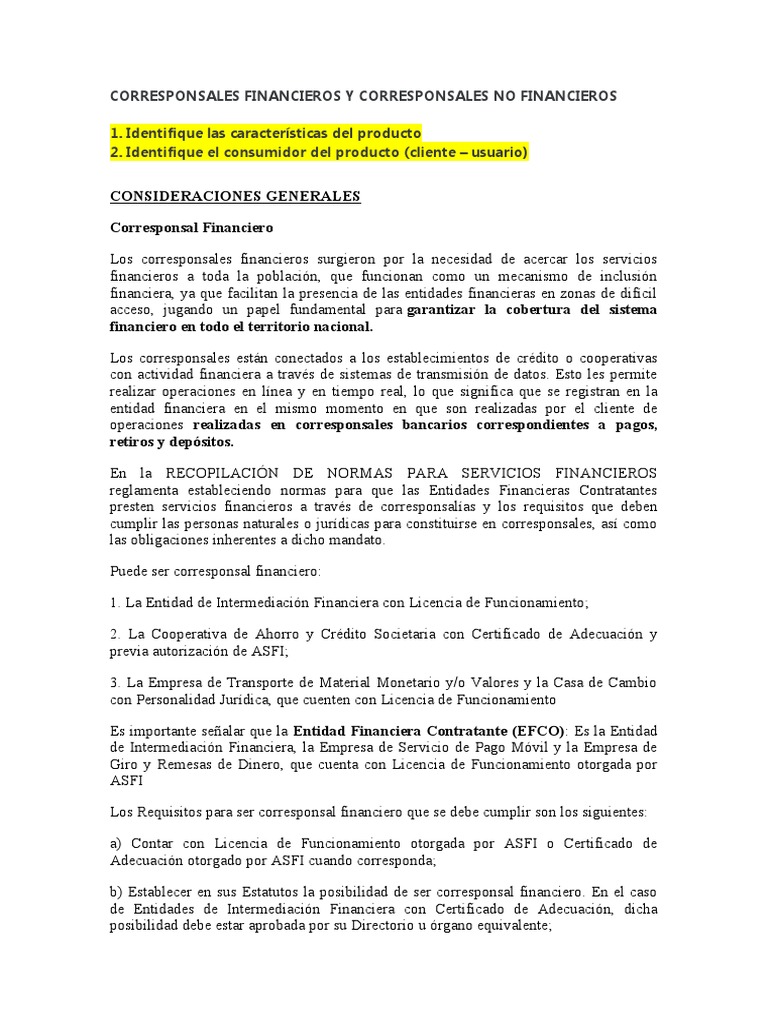 CORRESPONSALES FINANCIEROS Y CORRESPONSALES NO FINANCIEROS

1. Identifique las características del producto
2. Identifique el consumidor del producto (cliente – usuario)

CONSIDERACIONES GENERALES

Corresponsal Financiero

Los corresponsales financieros surgieron por la necesidad de acercar los servicios financieros a toda la población, que funcionan como un mecanismo de inclusión financiera, ya que facilitan la presencia de las entidades financieras en zonas de difícil acceso, jugando un papel fundamental para garantizar la cobertura del sistema financiero en todo el territorio nacional.

Los corresponsales están conectados a los establecimientos de crédito o cooperativas con actividad financiera a través de sistemas de transmisión de datos. Esto les permite realizar operaciones en línea y en tiempo real, lo que significa que se registran en la entidad financiera en el mismo momento en que son realizadas por el cliente de operaciones realizadas en corresponsales bancarios correspondientes a pagos, retiros y depósitos.

En la RECOPILACIÓN DE NORMAS PARA SERVICIOS FINANCIEROS reglamenta estableciendo normas para que las Entidades Financieras Contratantes presten servicios financieros a través de corresponsalías y los requisitos que deben cumplir las personas naturales o jurídicas para constituirse en corresponsales, así como las obligaciones inherentes a dicho mandato.

Puede ser corresponsal financiero:

1. La Entidad de Intermediación Financiera con Licencia de Funcionamiento;

2. La Cooperativa de Ahorro y Crédito Societaria con Certificado de Adecuación y previa autorización de ASFI;

3. La Empresa de Transporte de Material Monetario y/o Valores y la Casa de Cambio con Personalidad Jurídica, que cuenten con Licencia de Funcionamiento

Es importante señalar que la Entidad Financiera Contratante (EFCO): Es la Entidad de Intermediación Financiera, la Empresa de Servicio de Pago Móvil y la Empresa de Giro y Remesas de Dinero, que cuenta con Licencia de Funcionamiento otorgada por ASFI

Los Requisitos para ser corresponsal financiero que se debe cumplir son los siguientes:

a) Contar con Licencia de Funcionamiento otorgada por ASFI o Certificado de Adecuación otorgado por ASFI cuando corresponda;

b) Establecer en sus Estatutos la posibilidad de ser corresponsal financiero. En el caso de Entidades de Intermediación Financiera con Certificado de Adecuación, dicha posibilidad debe estar aprobada por su Directorio u órgano equivalente;